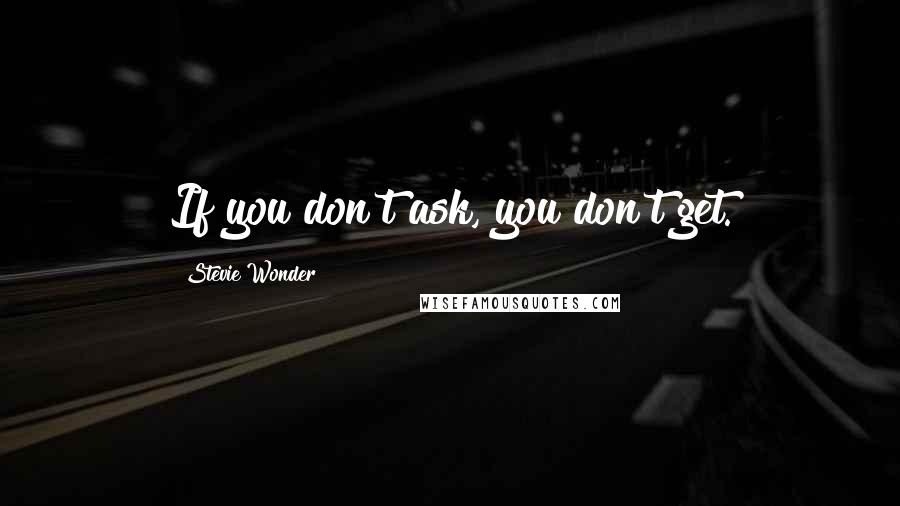 If you don't ask, you don't get.

Stevie Wonder

WISEFAMOUSQUOTES.COM